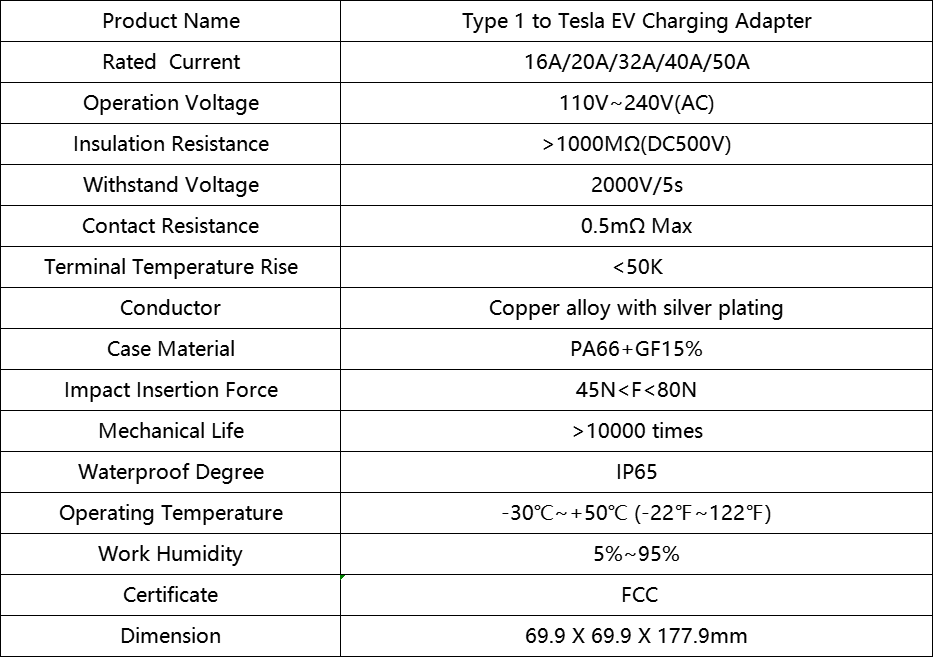 | Product Name | Type 1 to Tesla EV Charging Adapter |
|---|---|
| Rated Current | 16A/20A/32A/40A/50A |
| Operation Voltage | 110V~240V(AC) |
| Insulation Resistance | >1000MΩ(DC500V) |
| Withstand Voltage | 2000V/5s |
| Contact Resistance | 0.5mΩ Max |
| Terminal Temperature Rise | <50K |
| Conductor | Copper alloy with silver plating |
| Case Material | PA66+GF15% |
| Impact Insertion Force | 45N<F<80N |
| Mechanical Life | >10000 times |
| Waterproof Degree | IP65 |
| Operating Temperature | -30℃~+50℃ (-22℉~122℉) |
| Work Humidity | 5%~95% |
| Certificate | FCC |
| Dimension | 69.9 X 69.9 X 177.9mm |